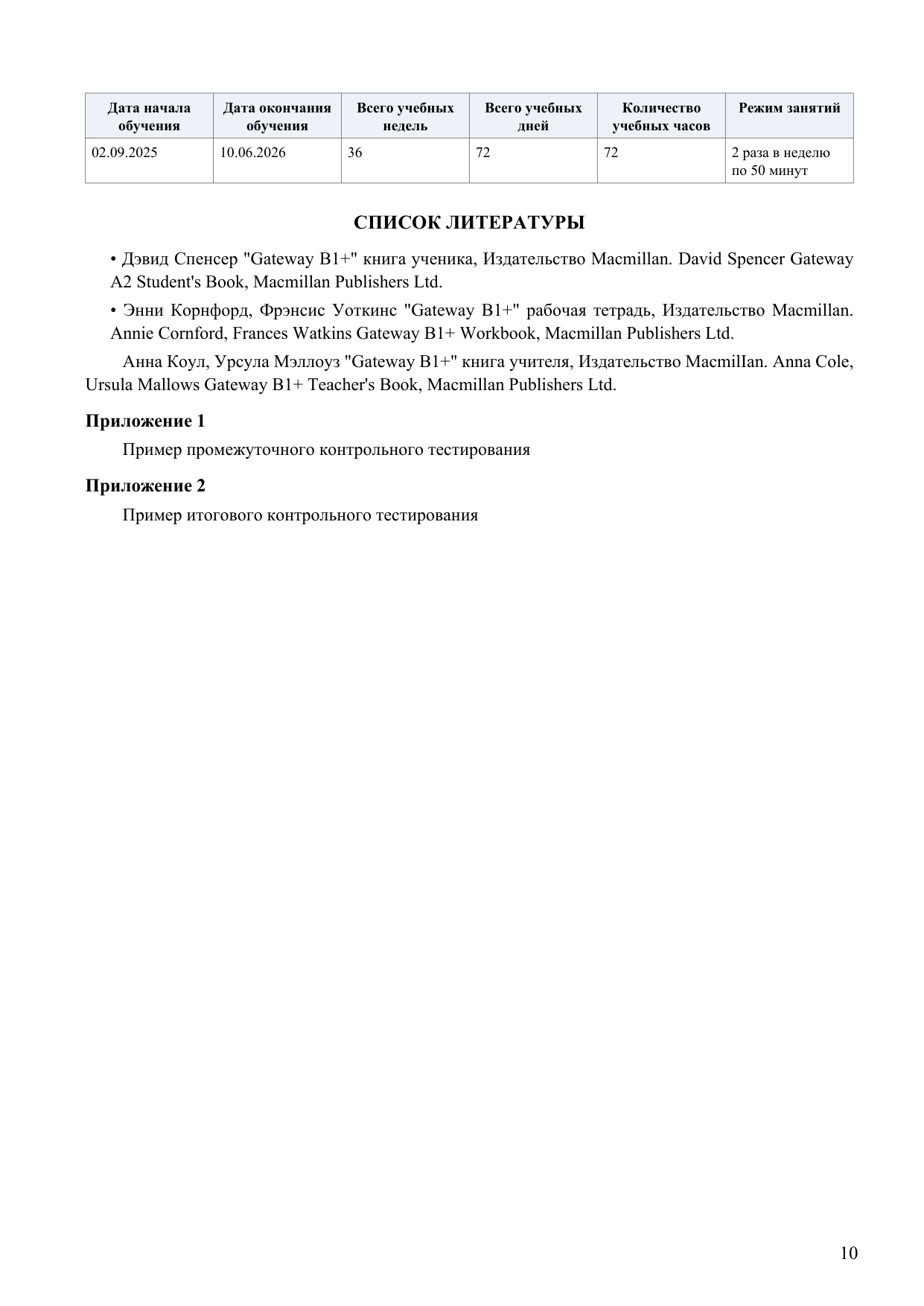 | Дата начала обучения | Дата окончания обучения | Всего учебных недель | Всего учебных дней | Количество учебных часов | Режим занятий |
|---|---|---|---|---|---|
| 02.09.2025 | 10.06.2026 | 36 | 72 | 72 | 2 раза в неделю по 50 минут |

СПИСОК ЛИТЕРАТУРЫ

• Дэвид Спенсер "Gateway B1+" книга ученика, Издательство Macmillan. David Spencer Gateway A2 Student's Book, Macmillan Publishers Ltd.

• Энни Корнфорд, Фрэнсис Уоткинс "Gateway B1+" рабочая тетрадь, Издательство Macmillan. Annie Cornford, Frances Watkins Gateway B1+ Workbook, Macmillan Publishers Ltd.

Анна Коул, Урсула Мэллоуз "Gateway B1+" книга учителя, Издательство MacmilIan. Anna Cole, Ursula Mallows Gateway B1+ Teacher's Book, Macmillan Publishers Ltd.

Приложение 1

Пример промежуточного контрольного тестирования

Приложение 2

Пример итогового контрольного тестирования

10